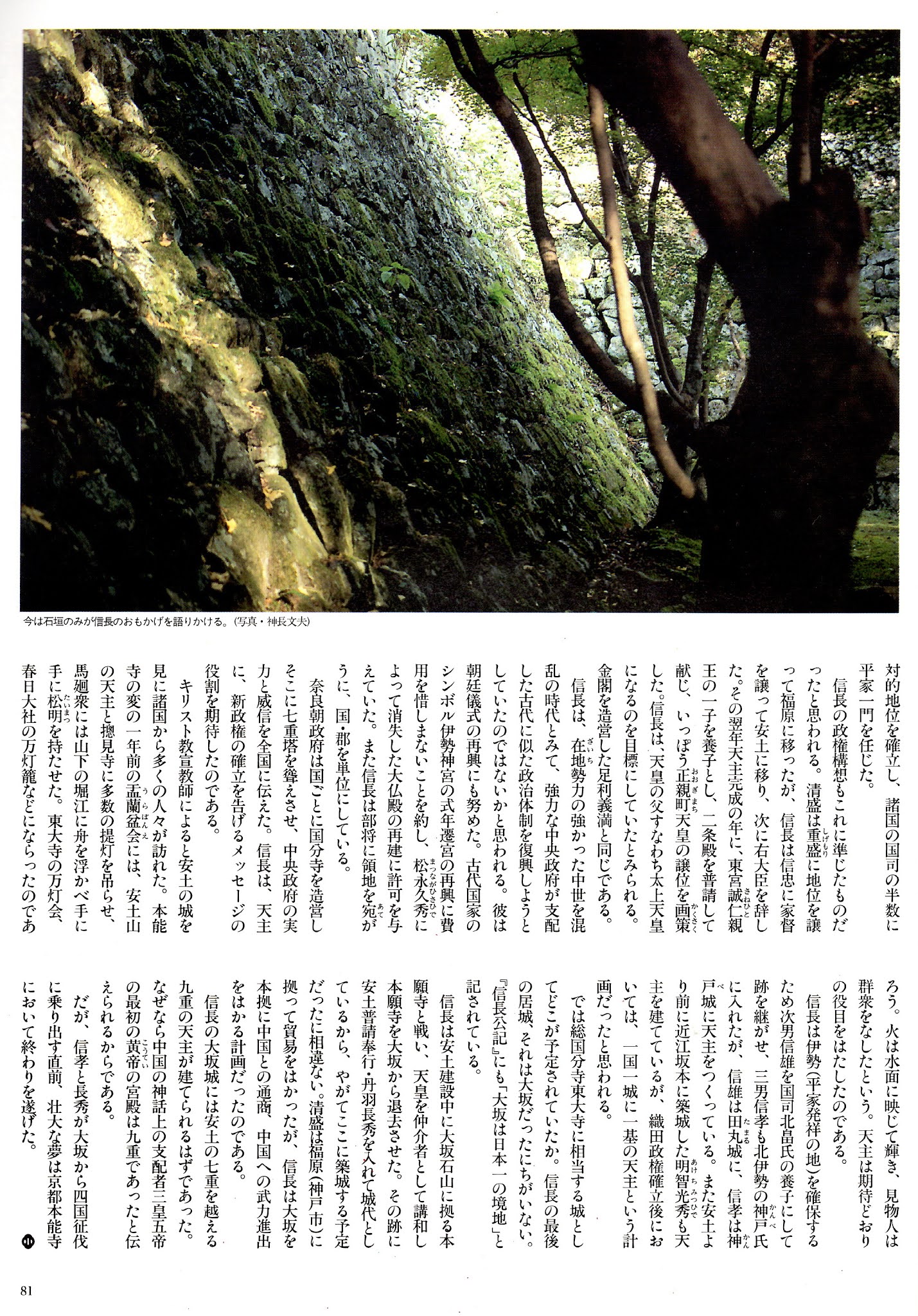 今は石垣のみが信長のおもかげを語りかける。(写真・神長文夫)

対的地位を確立し、諸国の国司の半数に平家一門を任じた。

信長の政権構想もこれに準じたものだったと思われる。清盛は重盛に地位を譲って福原に移ったが、信長は信忠に家督を譲って安土に移り、次に右大臣を辞した。その翌年天主完成の年に、東宮誠仁親王の一子を養子とし、二条殿を普請して献じ、いっぽう正親町天皇の譲位を画策した。信長は、天皇の父すなわち太上天皇になるのを目標にしていたとみられる。金閣を造営した足利義満と同じである。

信長は、在地勢力の強かった中世を混乱の時代とみて、強力な中央政府が支配した古代に似た政治体制を復興しようとしていたのではないかと思われる。彼は朝廷儀式の再興にも努めた。古代国家のシンボル伊勢神宮の式年遷宮の再興に費用を惜しまないことを約し、松永久秀によって消失した大仏殿の再建に許可を与えていた。また信長は部将に領地を宛がうに、国・郡を単位にしている。

奈良朝政府は国ごとに国分寺を造営しそこに七重塔を聳えさせ、中央政府の実力と威信を全国に伝えた。信長は、天主に、新政権の確立を告げるメッセージの役割を期待したのである。

キリスト教宣教師によると安土の城を見に諸国から多くの人々が訪れた。本能寺の変の一年前の盂蘭盆会には、安土山の天主と摠見寺に多数の提灯を吊らせ、馬廻衆には山下の堀江に舟を浮かべ手に手に松明を持たせた。東大寺の万灯会、春日大社の万灯籠などにならったのであろう。火は水面に映じて輝き、見物人は群衆をなしたという。天主は期待どおりの役目をはたしたのである。

信長は伊勢(平家発祥の地)を確保するため次男信雄を国司北畠氏の養子にして跡を継がせ、三男信孝も北伊勢の神戸氏に入れたが、信雄は田丸城に、信孝は神戸城に天主をつくっている。また安土より前に近江坂本に築城した明智光秀も天主を建てているが、織田政権確立後においては、一国一城に一基の天主という計画だったと思われる。

では総国分寺東大寺に相当する城としてどこが予定されていたか。信長の最後の居城、それは大坂だったにちがいない。『信長公記』にも「大坂は日本一の境地」と記されている。

信長は安土建設中に大坂石山に拠る本願寺と戦い、天皇を仲介者として講和し本願寺を大坂から退去させた。その跡に安土普請奉行・丹羽長秀を入れて城代としているから、やがてここに築城する予定だったに相違ない。清盛は福原(神戸市)に拠って貿易をはかったが、信長は大坂を本拠に中国との通商、中国への武力進出をはかる計画だったのである。

信長の大坂城には安土の七重を越える九重の天主が建てられるはずであった。なぜなら中国の神話上の支配者三皇五帝の最初の黄帝の宮殿は九重であったと伝えられるからである。

だが、信孝と長秀が大坂から四国征伐に乗り出す直前、壮大な夢は京都本能寺において終わりを遂げた。

81